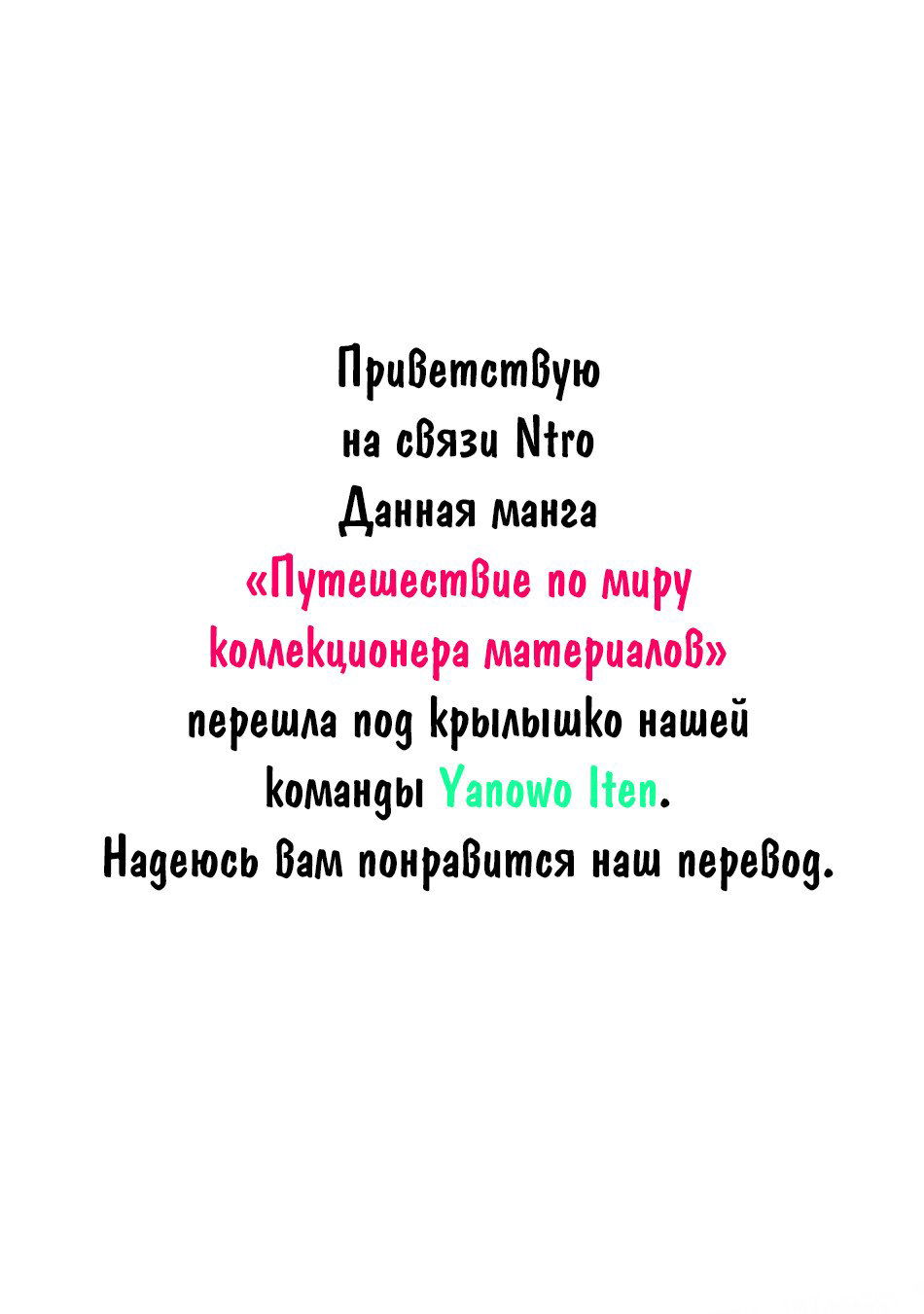 Приветствую
на связи Ntro
Данная манга
«Путешествие по миру коллекционера материалов»
перешла под крылышко нашей команды Yanowo Iten.
Надеюсь вам понравится наш перевод.